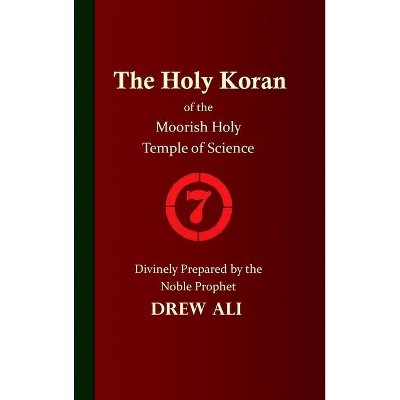 The Holy Koran

of the

Moorish Holy Temple of Science

7

Divinely Prepared by the Noble Prophet

DREW ALI